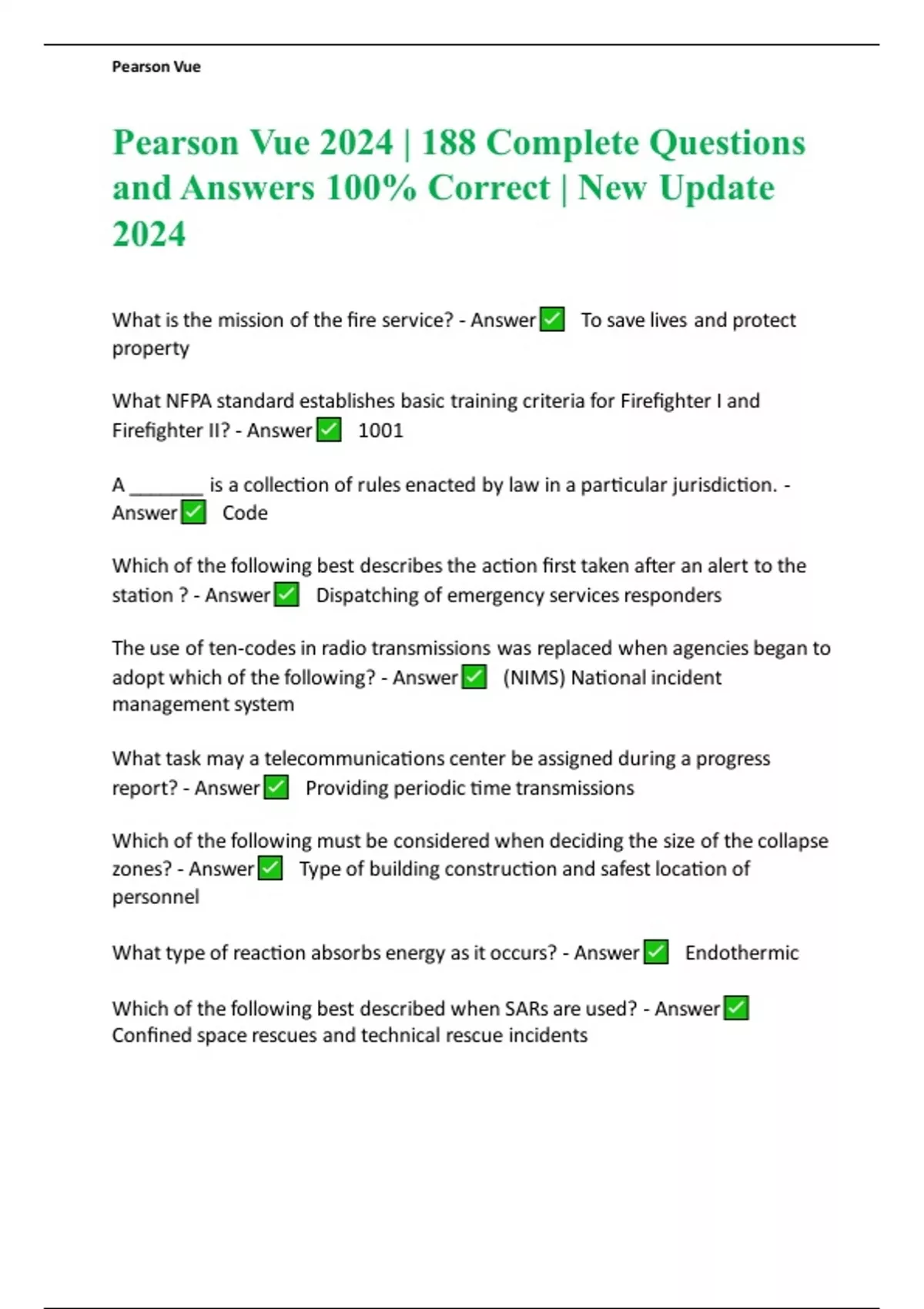 Pearson Vue

Pearson Vue 2024 | 188 Complete Questions and Answers 100% Correct | New Update 2024

What is the mission of the fire service? - Answer ✅ To save lives and protect property

What NFPA standard establishes basic training criteria for Firefighter I and Firefighter II? - Answer ✅ 1001

A _______ is a collection of rules enacted by law in a particular jurisdiction. - Answer ✅ Code

Which of the following best describes the action first taken after an alert to the station ? - Answer ✅ Dispatching of emergency services responders

The use of ten-codes in radio transmissions was replaced when agencies began to adopt which of the following? - Answer ✅ (NIMS) National incident management system

What task may a telecommunications center be assigned during a progress report? - Answer ✅ Providing periodic time transmissions

Which of the following must be considered when deciding the size of the collapse zones? - Answer ✅ Type of building construction and safest location of personnel

What type of reaction absorbs energy as it occurs? - Answer ✅ Endothermic

Which of the following best described when SARs are used? - Answer ✅ Confined space rescues and technical rescue incidents